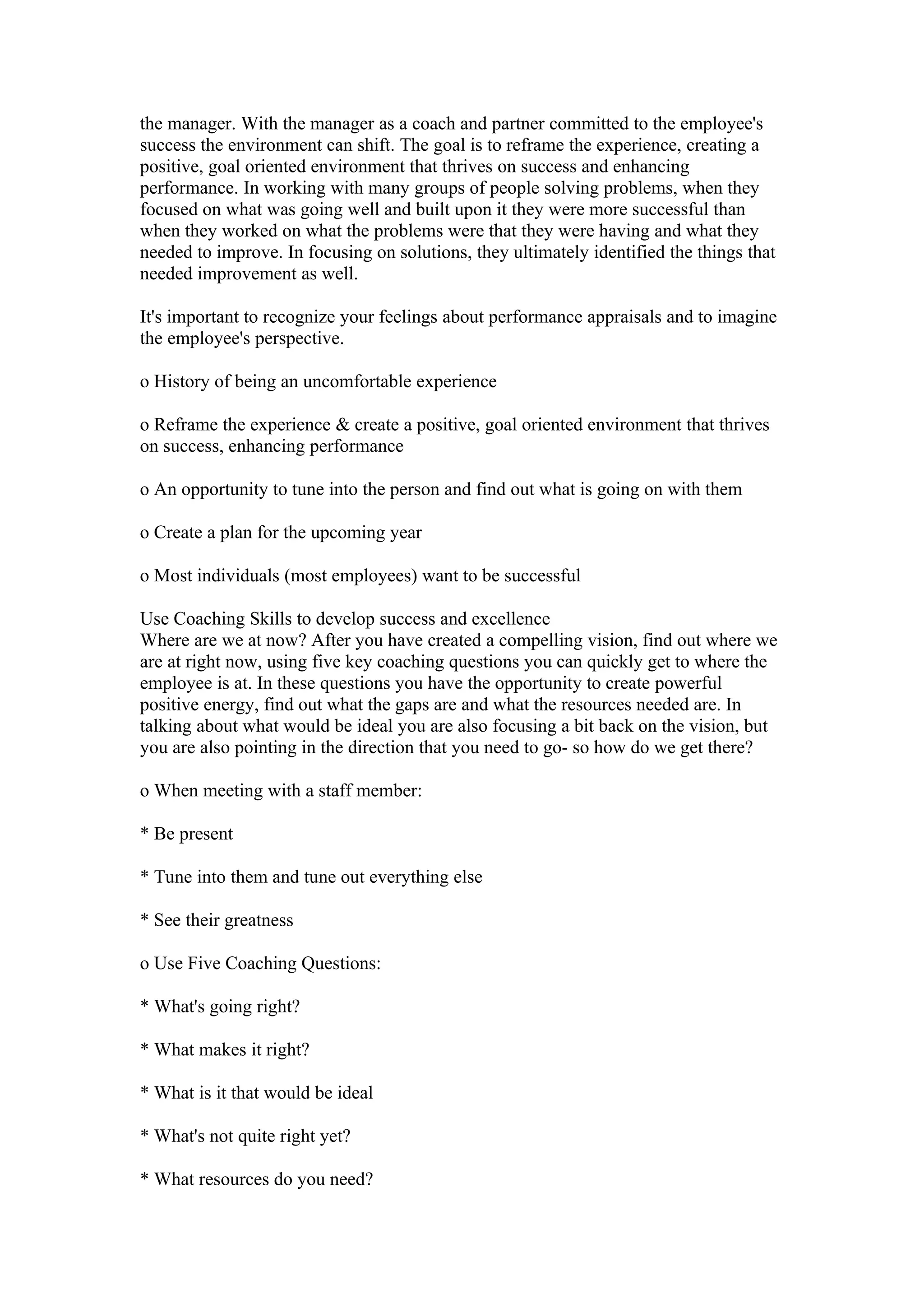 the manager. With the manager as a coach and partner committed to the employee's success the environment can shift. The goal is to reframe the experience, creating a positive, goal oriented environment that thrives on success and enhancing performance. In working with many groups of people solving problems, when they focused on what was going well and built upon it they were more successful than when they worked on what the problems were that they were having and what they needed to improve. In focusing on solutions, they ultimately identified the things that needed improvement as well.

It's important to recognize your feelings about performance appraisals and to imagine the employee's perspective.

o History of being an uncomfortable experience

o Reframe the experience & create a positive, goal oriented environment that thrives on success, enhancing performance

o An opportunity to tune into the person and find out what is going on with them

o Create a plan for the upcoming year

o Most individuals (most employees) want to be successful

Use Coaching Skills to develop success and excellence
Where are we at now? After you have created a compelling vision, find out where we are at right now, using five key coaching questions you can quickly get to where the employee is at. In these questions you have the opportunity to create powerful positive energy, find out what the gaps are and what the resources needed are. In talking about what would be ideal you are also focusing a bit back on the vision, but you are also pointing in the direction that you need to go- so how do we get there?

o When meeting with a staff member:

* Be present

* Tune into them and tune out everything else

* See their greatness

o Use Five Coaching Questions:

* What's going right?

* What makes it right?

* What is it that would be ideal

* What's not quite right yet?

* What resources do you need?